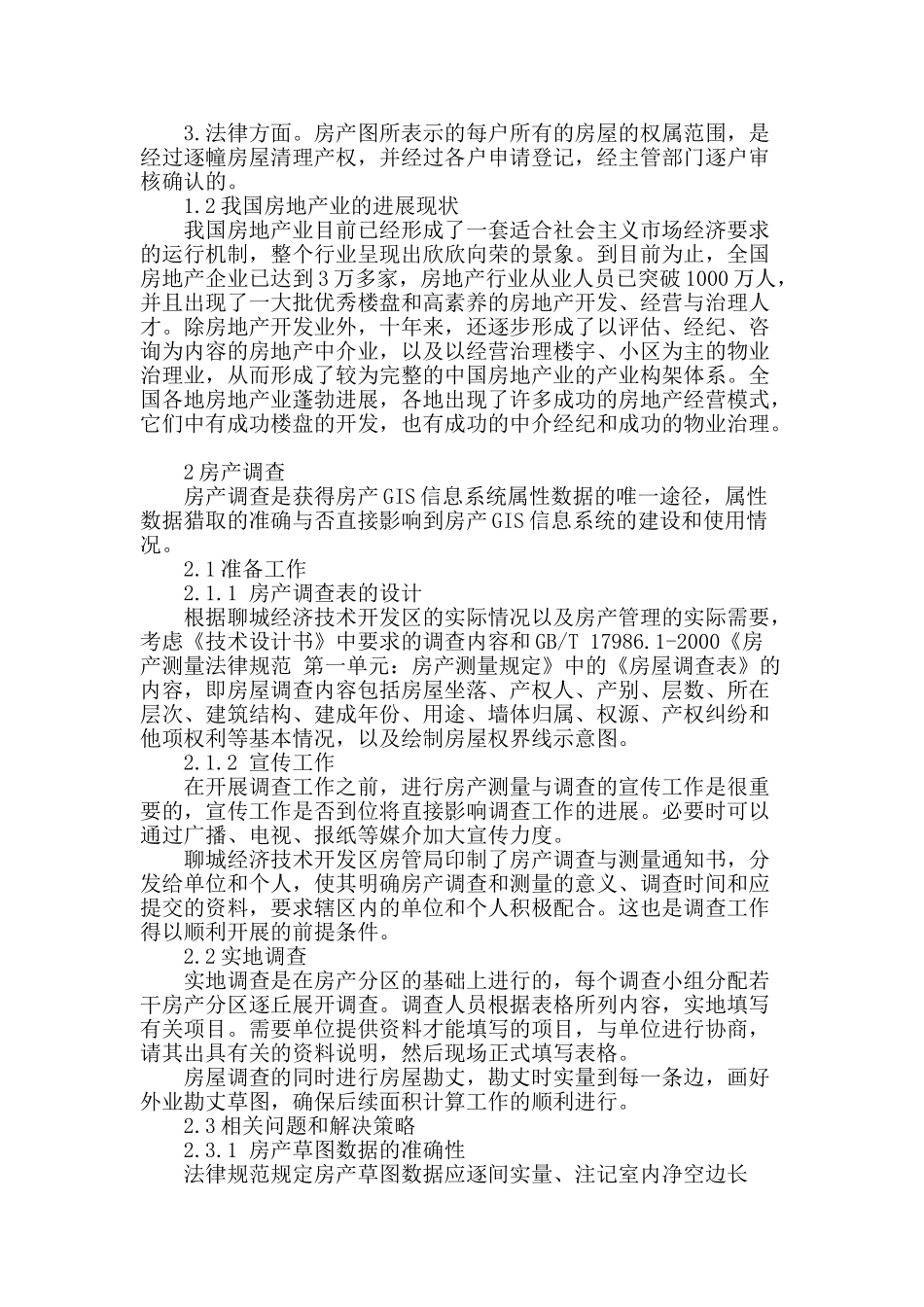 3.法律方面。房产图所表示的每户所有的房屋的权属范围，是经过逐幢房屋清理产权，并经过各户申请登记，经主管部门逐户审核确认的。

1.2我国房地产业的进展现状

我国房地产业目前已经形成了一套适合社会主义市场经济要求的运行机制，整个行业呈现出欣欣向荣的景象。到目前为止，全国房地产企业已达到3万多家，房地产行业从业人员已突破1000万人，并且出现了一大批优秀楼盘和高素养的房地产开发、经营与治理人才。除房地产开发业外，十年来，还逐步形成了以评估、经纪、咨询为内容的房地产中介业，以及以经营治理楼宇、小区为主的物业治理业，从而形成了较为完整的中国房地产业的产业构架体系。全国各地房地产业蓬勃进展，各地出现了许多成功的房地产经营模式，它们中有成功楼盘的开发，也有成功的中介经纪和成功的物业治理。

2房产调查

房产调查是获得房产GIS信息系统属性数据的唯一途径，属性数据猎取的准确与否直接影响到房产GIS信息系统的建设和使用情况。

2.1准备工作

2.1.1 房产调查表的设计

根据聊城经济技术开发区的实际情况以及房产管理的实际需要，考虑《技术设计书》中要求的调查内容和GB/T 17986.1-2000《房产测量法律规范 第一单元：房产测量规定》中的《房屋调查表》的内容，即房屋调查内容包括房屋坐落、产权人、产别、层数、所在层次、建筑结构、建成年份、用途、墙体归属、权源、产权纠纷和他项权利等基本情况，以及绘制房屋权界线示意图。

2.1.2 宣传工作

在开展调查工作之前，进行房产测量与调查的宣传工作是很重要的，宣传工作是否到位将直接影响调查工作的进展。必要时可以通过广播、电视、报纸等媒介加大宣传力度。

聊城经济技术开发区房管局印制了房产调查与测量通知书，分发给单位和个人，使其明确房产调查和测量的意义、调查时间和应提交的资料，要求辖区内的单位和个人积极配合。这也是调查工作得以顺利开展的前提条件。

2.2实地调查

实地调查是在房产分区的基础上进行的，每个调查小组分配若干房产分区逐丘展开调查。调查人员根据表格所列内容，实地填写有关项目。需要单位提供资料才能填写的项目，与单位进行协商，请其出具有关的资料说明，然后现场正式填写表格。

房屋调查的同时进行房屋勘丈，勘丈时实量到每一条边，画好外业勘丈草图，确保后续面积计算工作的顺利进行。

2.3相关问题和解决策略

2.3.1 房产草图数据的准确性

法律规范规定房产草图数据应逐间实量、注记室内净空边长